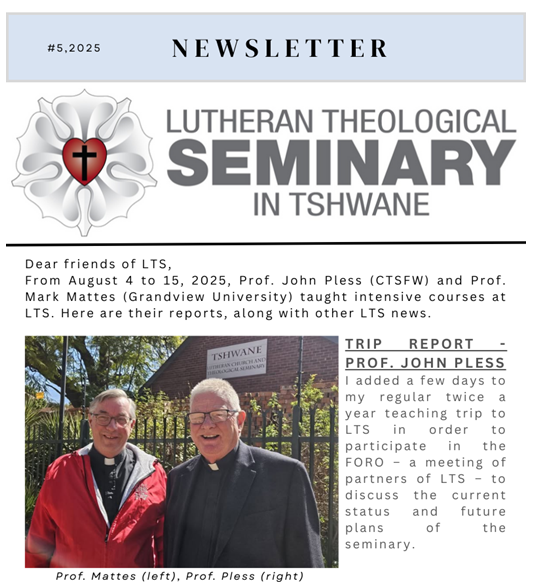 #5,2025

NEWSLETTER

LUTHERAN THEOLOGICAL
SEMINARY
IN TSHWANE

Dear friends of LTS,
From August 4 to 15, 2025, Prof. John Pless (CTSFW) and Prof. Mark Mattes (Grandview University) taught intensive courses at LTS. Here are their reports, along with other LTS news.

TSHWANE
LUTHERAN CHURCH AND THEOLOGICAL SEMINARY

Prof. Mattes (left), Prof. Pless (right)

TRIP REPORT - PROF. JOHN PLESS

I added a few days to my regular twice a year teaching trip to LTS in order to participate in the FORO – a meeting of partners of LTS – to discuss the current status and future plans of the seminary.